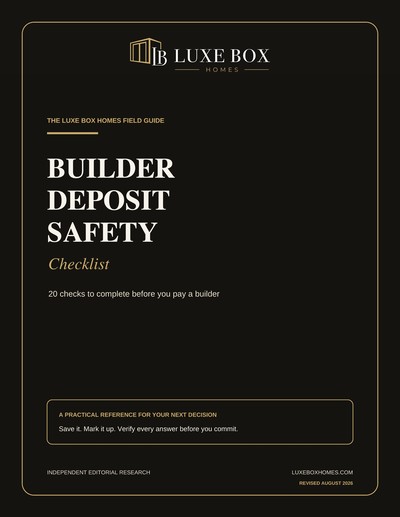 LB LUXE BOX
HOMES

THE LUXE BOX HOMES FIELD GUIDE

BUILDER DEPOSIT SAFETY

Checklist

20 checks to complete before you pay a builder

A PRACTICAL REFERENCE FOR YOUR NEXT DECISION

Save it. Mark it up. Verify every answer before you commit.

INDEPENDENT EDITORIAL RESEARCH

LUXEBOXHOMES.COM

REVISED AUGUST 2026